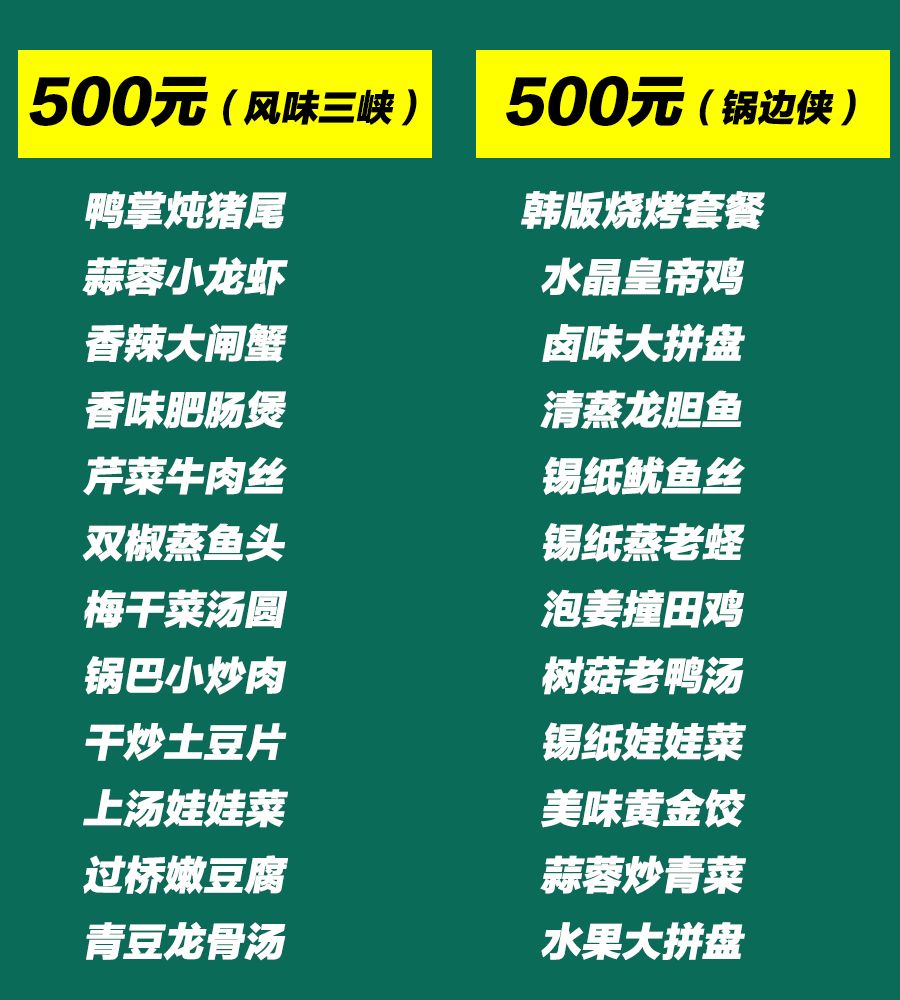 500元（风味三峡）

鸭掌炖猪尾
蒜蓉小龙虾
香辣大闸蟹
香味肥肠煲
芹菜牛肉丝
双椒蒸鱼头
梅干菜汤圆
锅巴小炒肉
干炒土豆片
上汤娃娃菜
过桥嫩豆腐
青豆龙骨汤

500元（锅边侠）

韩版烧烤套餐
水晶皇帝鸡
卤味大拼盘
清蒸龙胆鱼
锡纸鱿鱼丝
锡纸蒸老蛏
泡姜撞田鸡
树菇老鸭汤
锡纸娃娃菜
美味黄金饺
蒜蓉炒青菜
水果大拼盘